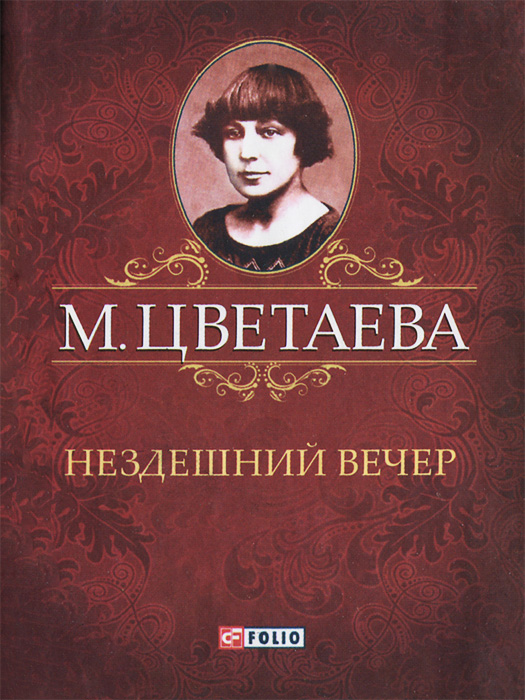 М. ЦВЕТАЕВА

НЕЗДЕШНИЙ ВЕЧЕР

FOLIO